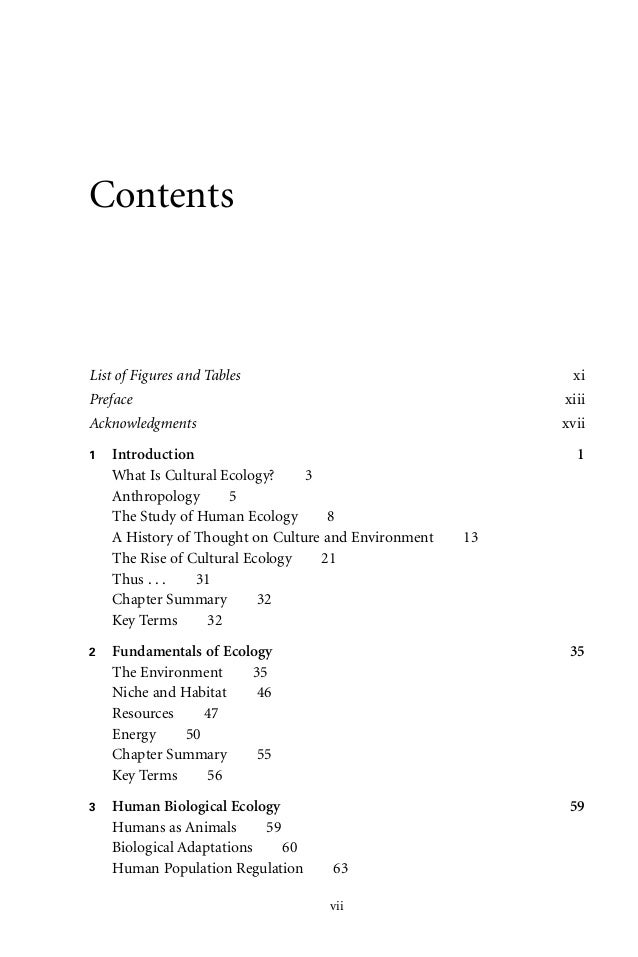 Contents

List of Figures and Tables xi
Preface xiii
Acknowledgments xvii

1 Introduction 1
What Is Cultural Ecology? 3
Anthropology 5
The Study of Human Ecology 8
A History of Thought on Culture and Environment 13
The Rise of Cultural Ecology 21
Thus . . . 31
Chapter Summary 32
Key Terms 32

2 Fundamentals of Ecology 35
The Environment 35
Niche and Habitat 46
Resources 47
Energy 50
Chapter Summary 55
Key Terms 56

3 Human Biological Ecology 59
Humans as Animals 59
Biological Adaptations 60
Human Population Regulation 63

vii